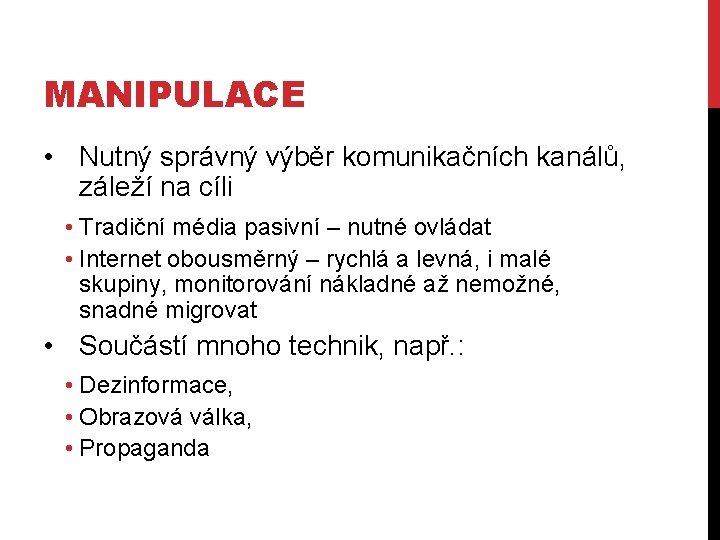 MANIPULACE

• Nutný správný výběr komunikačních kanálů, záleží na cíli

• Tradiční média pasivní – nutné ovládat

• Internet obousměrný – rychlá a levná, i malé skupiny, monitorování nákladné až nemožné, snadné migrovat

• Součástí mnoho technik, např.:

• Dezinformace,

• Obrazová válka,

• Propaganda